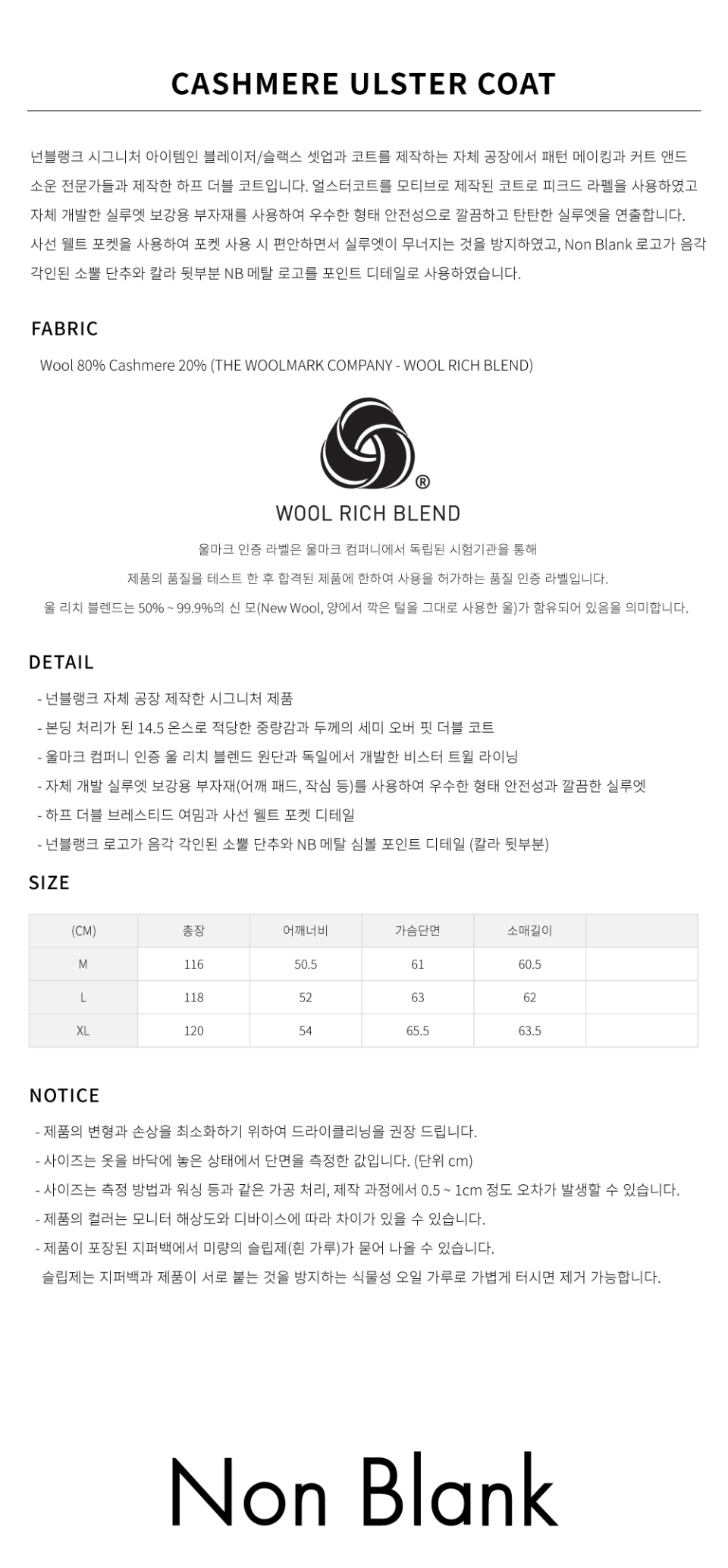 CASHMERE ULSTER COAT

넌블랭크 시그니처 아이템인 블레이저/슬랙스 셋업과 코트를 제작하는 자체 공장에서 패턴 메이킹과 커트 앤드 소운 전문가들과 제작한 하프 더블 코트입니다. 얼스터코트를 모티브로 제작된 코트로 피크드 라펠을 사용하였고 자체 개발한 실루엣 보강용 부자재를 사용하여 우수한 형태 안전성으로 깔끔하고 탄탄한 실루엣을 연출합니다. 사선 웰트 포켓을 사용하여 포켓 사용 시 편안하면서 실루엣이 무너지는 것을 방지하였고, Non Blank 로고가 음각 각인된 소뿔 단추와 칼라 뒷부분 NB 메탈 로고를 포인트 디테일로 사용하였습니다.

FABRIC

Wool 80% Cashmere 20% (THE WOOLMARK COMPANY - WOOL RICH BLEND)

®
WOOL RICH BLEND

울마크 인증 라벨은 울마크 컴퍼니에서 독립된 시험기관을 통해
제품의 품질을 테스트 한 후 합격된 제품에 한하여 사용을 허가하는 품질 인증 라벨입니다.
울 리치 블렌드는 50% ~ 99.9%의 신 모(New Wool, 양에서 깍은 털을 그대로 사용한 울)가 함유되어 있음을 의미합니다.

DETAIL

- 넌블랭크 자체 공장 제작한 시그니처 제품
- 본딩 처리가 된 14.5 온스로 적당한 중량감과 두께의 세미 오버 핏 더블 코트
- 울마크 컴퍼니 인증 울 리치 블렌드 원단과 독일에서 개발한 비스터 트윌 라이닝
- 자체 개발 실루엣 보강용 부자재(어깨 패드, 작심 등)를 사용하여 우수한 형태 안전성과 깔끔한 실루엣
- 하프 더블 브레스티드 여밈과 사선 웰트 포켓 디테일
- 넌블랭크 로고가 음각 각인된 소뿔 단추와 NB 메탈 심볼 포인트 디테일 (칼라 뒷부분)

SIZE

| (CM) | 총장 | 어깨너비 | 가슴단면 | 소매길이 | |
|---|---|---|---|---|---|
| M | 116 | 50.5 | 61 | 60.5 | |
| L | 118 | 52 | 63 | 62 | |
| XL | 120 | 54 | 65.5 | 63.5 | |

NOTICE

- 제품의 변형과 손상을 최소화하기 위하여 드라이클리닝을 권장 드립니다.
- 사이즈는 옷을 바닥에 놓은 상태에서 단면을 측정한 값입니다. (단위 cm)
- 사이즈는 측정 방법과 워싱 등과 같은 가공 처리, 제작 과정에서 0.5 ~ 1cm 정도 오차가 발생할 수 있습니다.
- 제품의 컬러는 모니터 해상도와 디바이스에 따라 차이가 있을 수 있습니다.
- 제품이 포장된 지퍼백에서 미량의 슬립제(흰 가루)가 묻어 나올 수 있습니다.
슬립제는 지퍼백과 제품이 서로 붙는 것을 방지하는 식물성 오일 가루로 가볍게 터시면 제거 가능합니다.

Non Blank